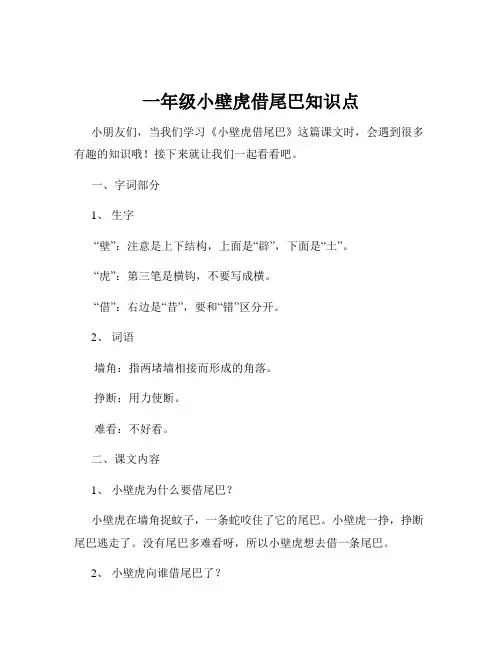 一年级小壁虎借尾巴知识点

小朋友们，当我们学习《小壁虎借尾巴》这篇课文时，会遇到很多有趣的知识哦！接下来就让我们一起看看吧。

一、字词部分

1、 生字

“壁”：注意是上下结构，上面是“辟”，下面是“土”。

“虎”：第三笔是横钩，不要写成横。

“借”：右边是“昔”，要和“错”区分开。

2、 词语

墙角：指两堵墙相接而形成的角落。

挣断：用力使断。

难看：不好看。

二、课文内容

1、 小壁虎为什么要借尾巴？

小壁虎在墙角捉蚊子，一条蛇咬住了它的尾巴。小壁虎一挣，挣断尾巴逃走了。没有尾巴多难看呀，所以小壁虎想去借一条尾巴。

2、 小壁虎向谁借尾巴了？